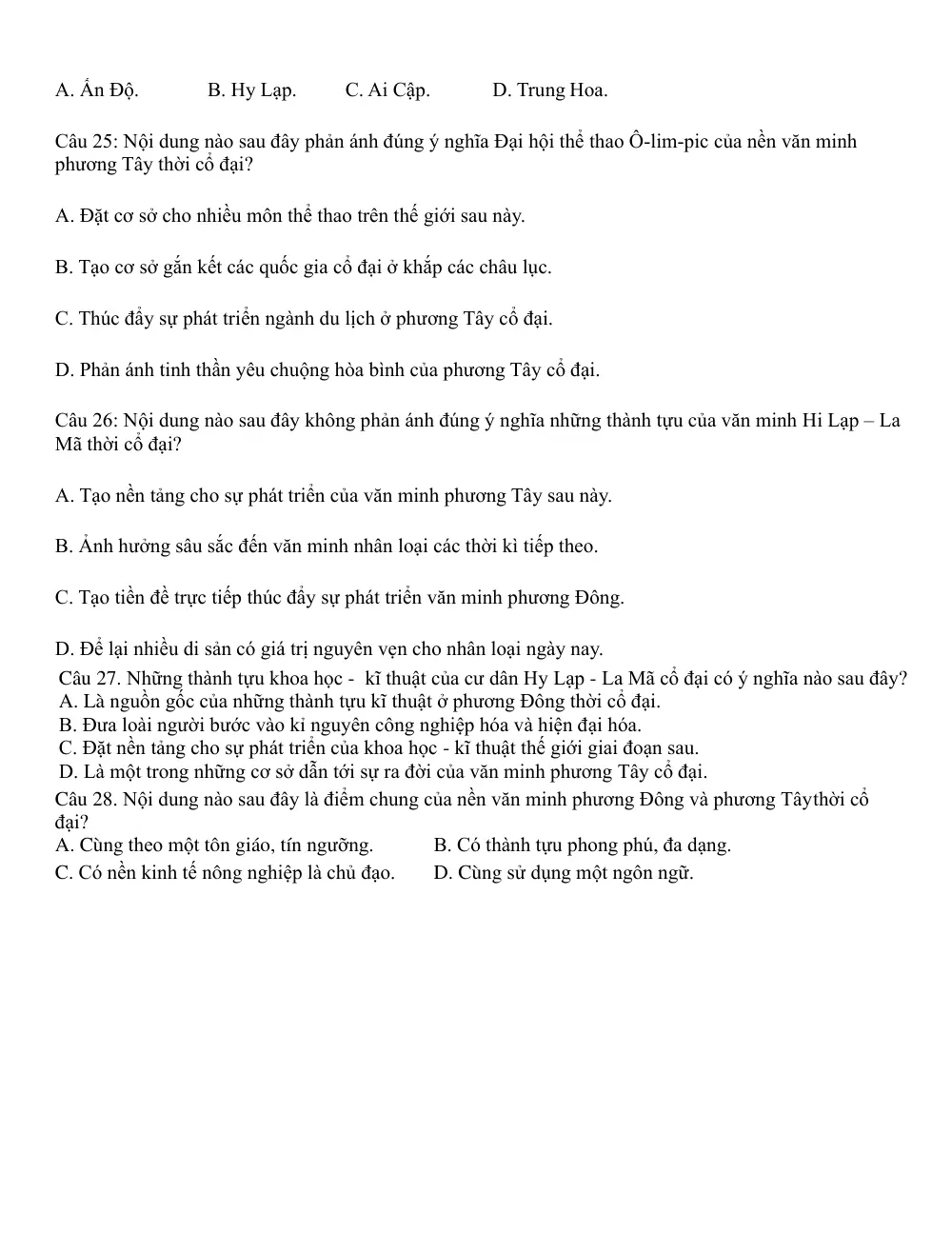 A. Ấn Độ.    B. Hy Lạp.    C. Ai Cập.    D. Trung Hoa.

Câu 25: Nội dung nào sau đây phản ánh đúng ý nghĩa Đại hội thể thao Ô-lim-pic của nền văn minh phương Tây thời cổ đại?

A. Đặt cơ sở cho nhiều môn thể thao trên thế giới sau này.

B. Tạo cơ sở gắn kết các quốc gia cổ đại ở khắp các châu lục.

C. Thúc đẩy sự phát triển ngành du lịch ở phương Tây cổ đại.

D. Phản ánh tinh thần yêu chuộng hòa bình của phương Tây cổ đại.

Câu 26: Nội dung nào sau đây không phản ánh đúng ý nghĩa những thành tựu của văn minh Hi Lạp – La Mã thời cổ đại?

A. Tạo nền tảng cho sự phát triển của văn minh phương Tây sau này.

B. Ảnh hưởng sâu sắc đến văn minh nhân loại các thời kì tiếp theo.

C. Tạo tiền đề trực tiếp thúc đẩy sự phát triển văn minh phương Đông.

D. Để lại nhiều di sản có giá trị nguyên vẹn cho nhân loại ngày nay.

Câu 27. Những thành tựu khoa học -  kĩ thuật của cư dân Hy Lạp - La Mã cổ đại có ý nghĩa nào sau đây?
A. Là nguồn gốc của những thành tựu kĩ thuật ở phương Đông thời cổ đại.
B. Đưa loài người bước vào kỉ nguyên công nghiệp hóa và hiện đại hóa.
C. Đặt nền tảng cho sự phát triển của khoa học - kĩ thuật thế giới giai đoạn sau.
D. Là một trong những cơ sở dẫn tới sự ra đời của văn minh phương Tây cổ đại.

Câu 28. Nội dung nào sau đây là điểm chung của nền văn minh phương Đông và phương Tâythời cổ đại?
A. Cùng theo một tôn giáo, tín ngưỡng.    B. Có thành tựu phong phú, đa dạng.
C. Có nền kinh tế nông nghiệp là chủ đạo.    D. Cùng sử dụng một ngôn ngữ.